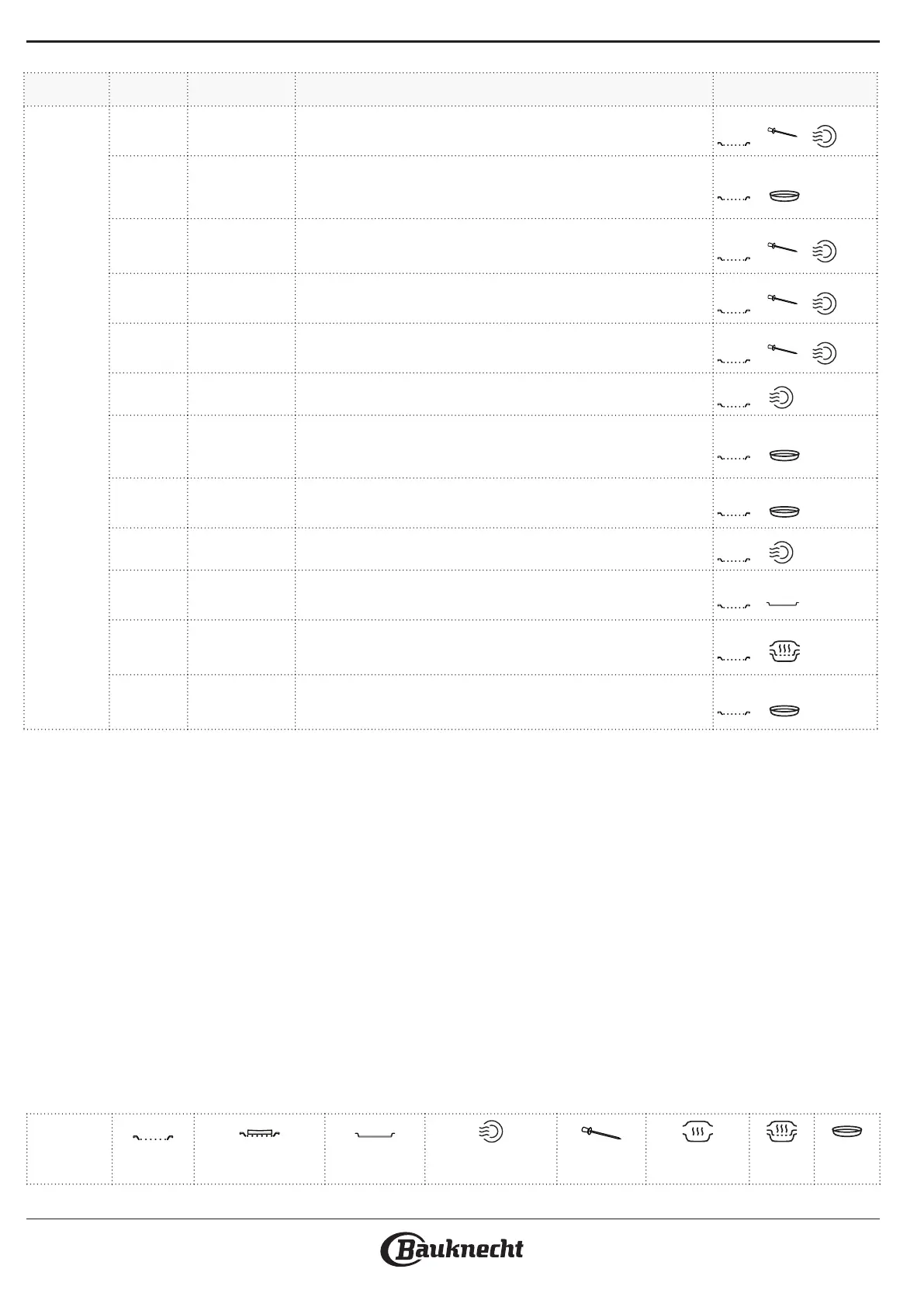 Bauknecht